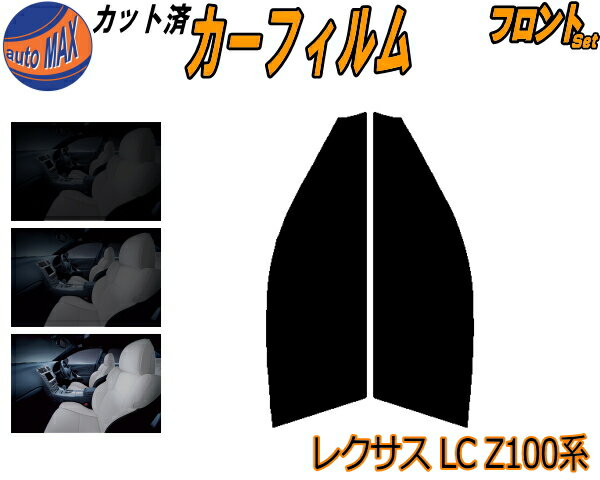 auto MAX

カット済

カーフィルム

フロントSet

レクサス LC Z100系